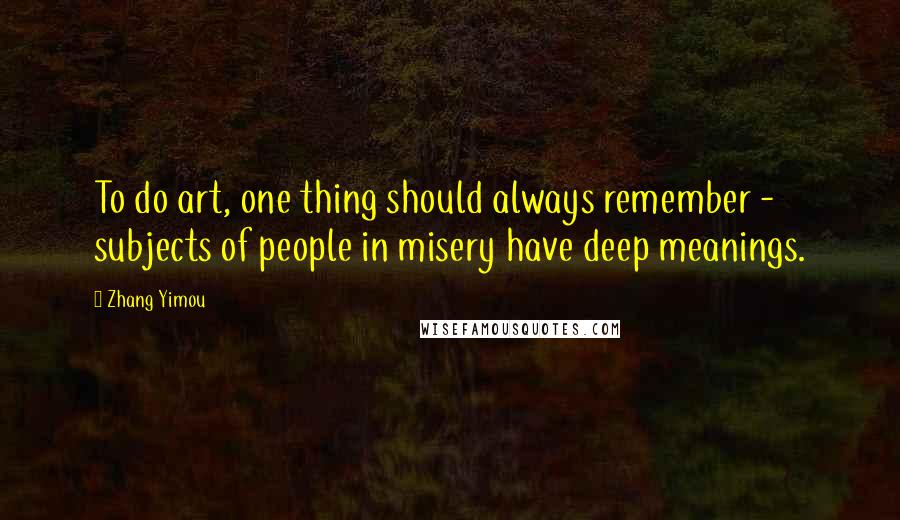 To do art, one thing should always remember - subjects of people in misery have deep meanings.

Zhang Yimou

WISEFAMOUSQUOTES.COM